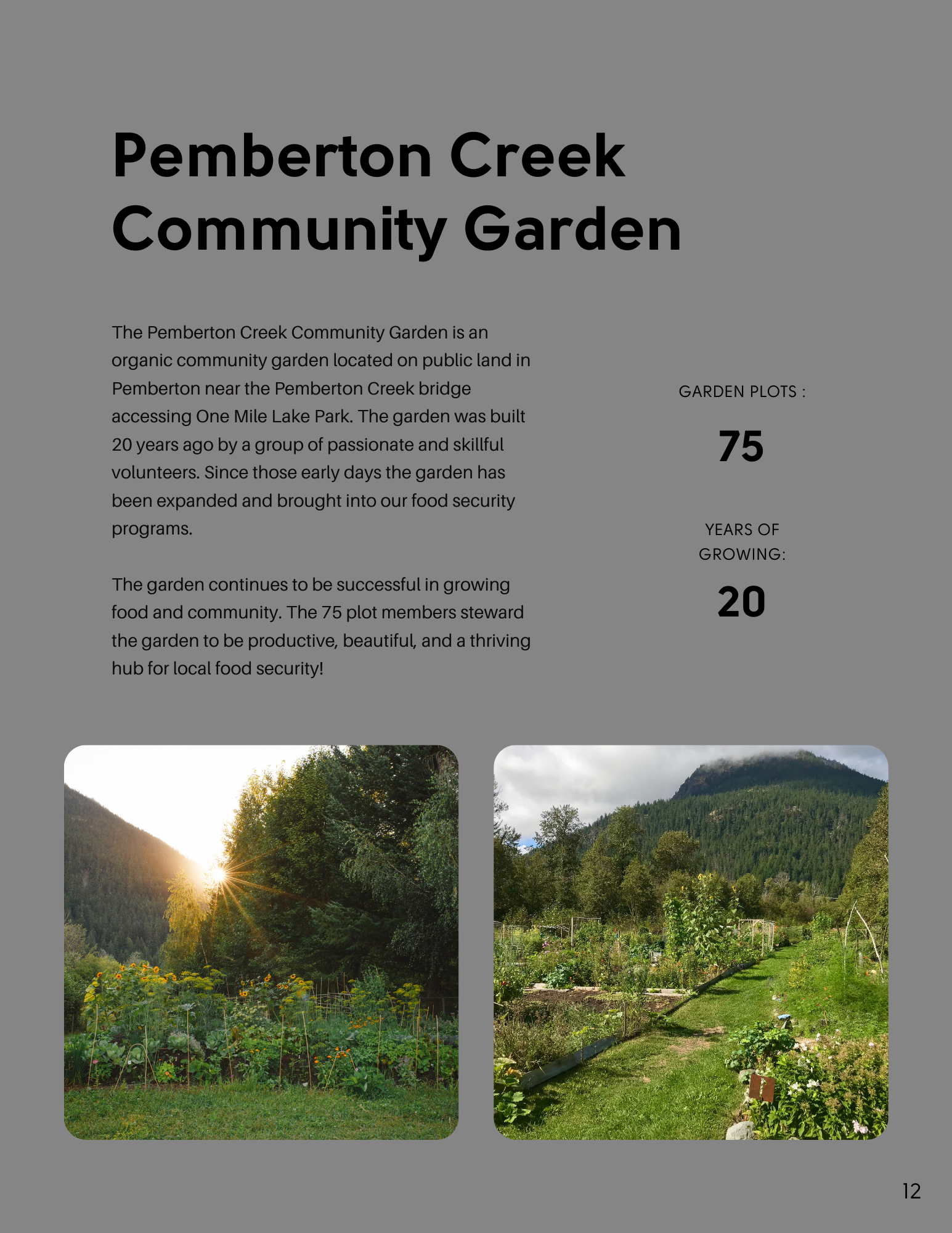 Pemberton Creek Community Garden

The Pemberton Creek Community Garden is an organic community garden located on public land in Pemberton near the Pemberton Creek bridge accessing One Mile Lake Park. The garden was built 20 years ago by a group of passionate and skillful volunteers. Since those early days the garden has been expanded and brought into our food security programs.

The garden continues to be successful in growing food and community. The 75 plot members steward the garden to be productive, beautiful, and a thriving hub for local food security!

GARDEN PLOTS :

75

YEARS OF GROWING:

20

12